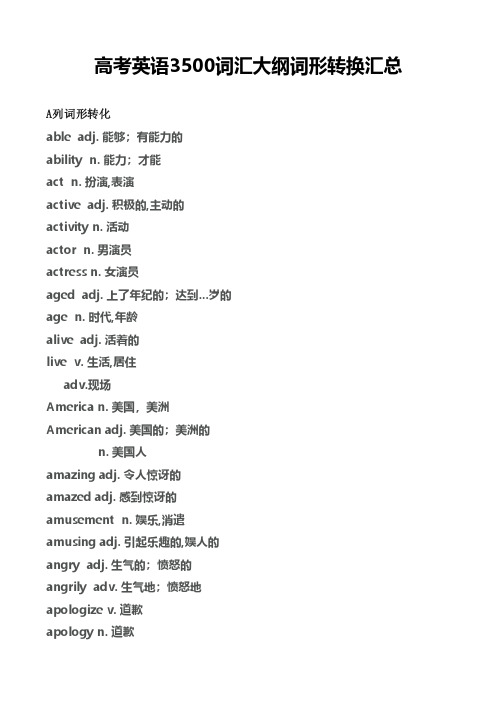 高考英语3500词汇大纲词形转换汇总

A列词形转化

able adj. 能够；有能力的

ability n. 能力；才能

act n. 扮演,表演

active adj. 积极的,主动的

activity n. 活动

actor n. 男演员

actress n. 女演员

aged adj. 上了年纪的；达到…岁的

age n. 时代,年龄

alive adj. 活着的

live v. 生活,居住

adv.现场

America n. 美国，美洲

American adj. 美国的；美洲的

n. 美国人

amazing adj. 令人惊讶的

amazed adj. 感到惊讶的

amusement n. 娱乐,消遣

amusing adj. 引起乐趣的,娱人的

angry adj. 生气的；愤怒的

angrily adv. 生气地；愤怒地

apologize v. 道歉

apology n. 道歉